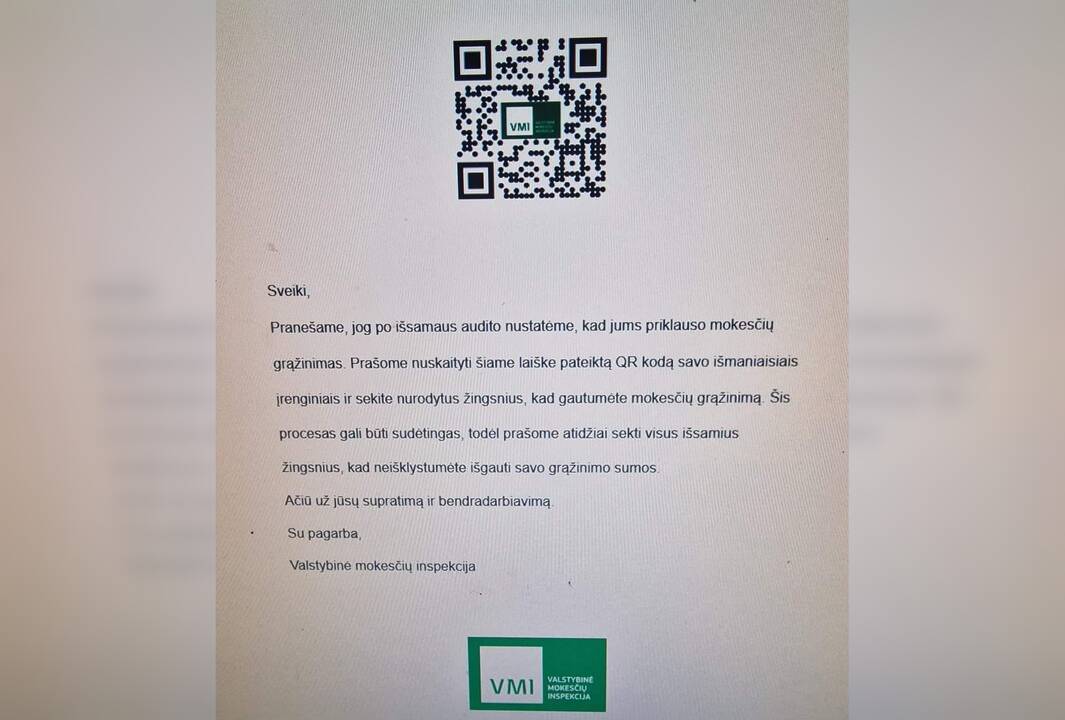 VMI VALSTYBINĖ MOKESČIŲ INSPEKCIJA

Sveiki,

Pranešame, jog po išsamaus audito nustatėme, kad jums priklauso mokesčių grąžinimas. Prašome nuskaityti šiame laiške pateiktą QR kodą savo išmaniaisiais įrenginiais ir sekite nurodytus žingsnius, kad gautumėte mokesčių grąžinimą. Šis procesas gali būti sudėtingas, todėl prašome atidžiai sekti visus išsamius žingsnius, kad neišklystumėte išgauti savo grąžinimo sumos.

Ačiū už jūsų supratimą ir bendradarbiavimą.

Su pagarba,

Valstybinė mokesčių inspekcija

VMI VALSTYBINĖ MOKESČIŲ INSPEKCIJA